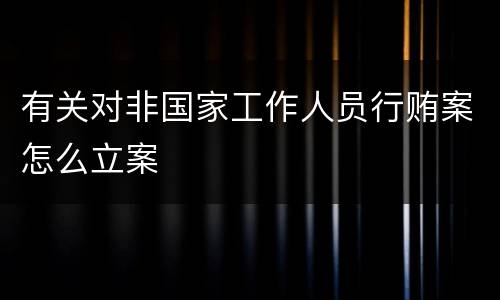 有关对非国家工作人员行贿案怎么立案